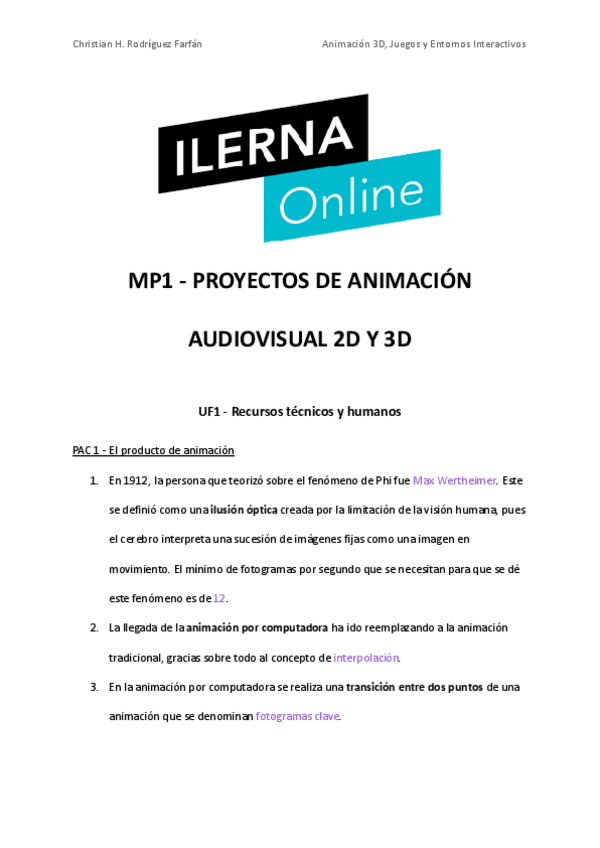 Christian H. Rodríguez Farfán

Animación 3D, Juegos y Entornos Interactivos

ILERNA Online

MP1 - PROYECTOS DE ANIMACIÓN

AUDIOVISUAL 2D Y 3D

UF1 - Recursos técnicos y humanos

PAC 1 - El producto de animación

1. En 1912, la persona que teorizó sobre el fenómeno de Phi fue Max Wertheimer. Este se definió como una ilusión óptica creada por la limitación de la visión humana, pues el cerebro interpreta una sucesión de imágenes fijas como una imagen en movimiento. El mínimo de fotogramas por segundo que se necesitan para que se dé este fenómeno es de 12.

2. La llegada de la animación por computadora ha ido reemplazando a la animación tradicional, gracias sobre todo al concepto de interpolación.

3. En la animación por computadora se realiza una transición entre dos puntos de una animación que se denominan fotogramas clave.